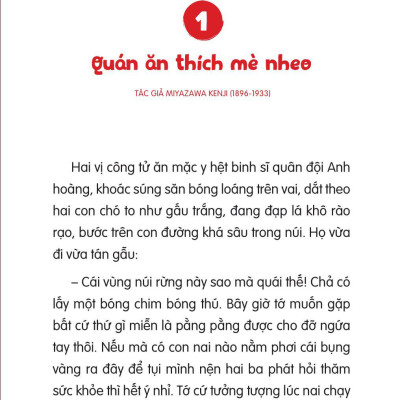 1

Quán ăn thích mè nheo

TÁC GIẢ MIYAZAWA KENJI (1896-1933)

Hai vị công tử ăn mặc y hệt binh sĩ quân đội Anh hoàng, khoác súng săn bóng loáng trên vai, dắt theo hai con chó to như gấu trắng, đang đạp lá khô rào rạo, bước trên con đường khá sâu trong núi. Họ vừa đi vừa tán gẫu:

– Cái vùng núi rừng này sao mà quái thế! Chả có lấy một bóng chim bóng thú. Bây giờ tớ muốn gặp bất cứ thứ gì miễn là pằng pằng được cho đỡ ngứa tay thôi. Nếu mà có con nai nào nằm phơi cái bụng vàng ra đây để tụi mình nện hai ba phát hỏi thăm sức khỏe thì hết ý nhỉ. Tớ cứ tưởng tượng lúc nai chạy